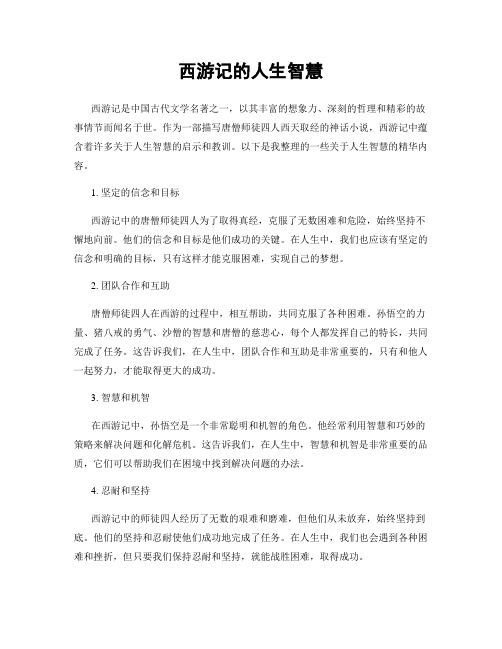 西游记的人生智慧

西游记是中国古代文学名著之一，以其丰富的想象力、深刻的哲理和精彩的故事情节而闻名于世。作为一部描写唐僧师徒四人西天取经的神话小说，西游记中蕴含着许多关于人生智慧的启示和教训。以下是我整理的一些关于人生智慧的精华内容。

1. 坚定的信念和目标

西游记中的唐僧师徒四人为了取得真经，克服了无数困难和危险，始终坚持不懈地向前。他们的信念和目标是他们成功的关键。在人生中，我们也应该有坚定的信念和明确的目标，只有这样才能克服困难，实现自己的梦想。

2. 团队合作和互助

唐僧师徒四人在西游的过程中，相互帮助，共同克服了各种困难。孙悟空的力量、猪八戒的勇气、沙僧的智慧和唐僧的慈悲心，每个人都发挥自己的特长，共同完成了任务。这告诉我们，在人生中，团队合作和互助是非常重要的，只有和他人一起努力，才能取得更大的成功。

3. 智慧和机智

在西游记中，孙悟空是一个非常聪明和机智的角色，他经常利用智慧和巧妙的策略来解决问题和化解危机。这告诉我们，在人生中，智慧和机智是非常重要的品质，它们可以帮助我们在困境中找到解决问题的办法。

4. 忍耐和坚持

西游记中的师徒四人经历了无数的艰难和磨难，但他们从未放弃，始终坚持到底。他们的坚持和忍耐使他们成功地完成了任务。在人生中，我们也会遇到各种困难和挫折，但只要我们保持忍耐和坚持，就能战胜困难，取得成功。